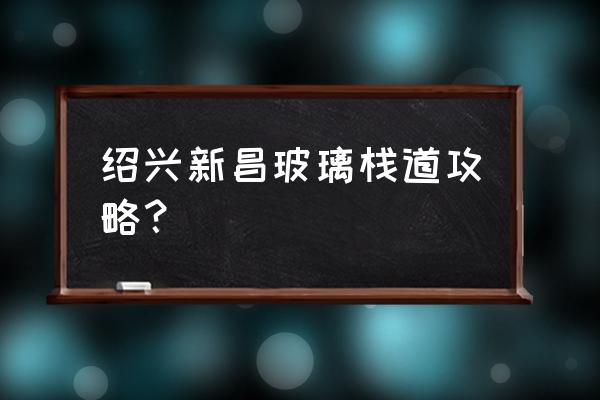 绍兴新昌玻璃栈道攻略？